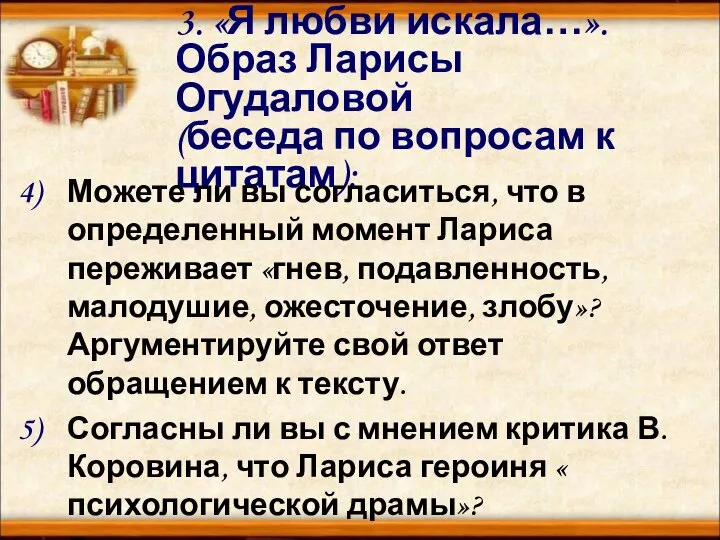 3. «Я любви искала…». Образ Ларисы Огудаловой (беседа по вопросам к цитатам):

4) Можете ли вы согласиться, что в определенный момент Лариса переживает «гнев, подавленность, малодушие, ожесточение, злобу»? Аргументируйте свой ответ обращением к тексту.

5) Согласны ли вы с мнением критика В. Коровина, что Лариса героиня « психологической драмы»?